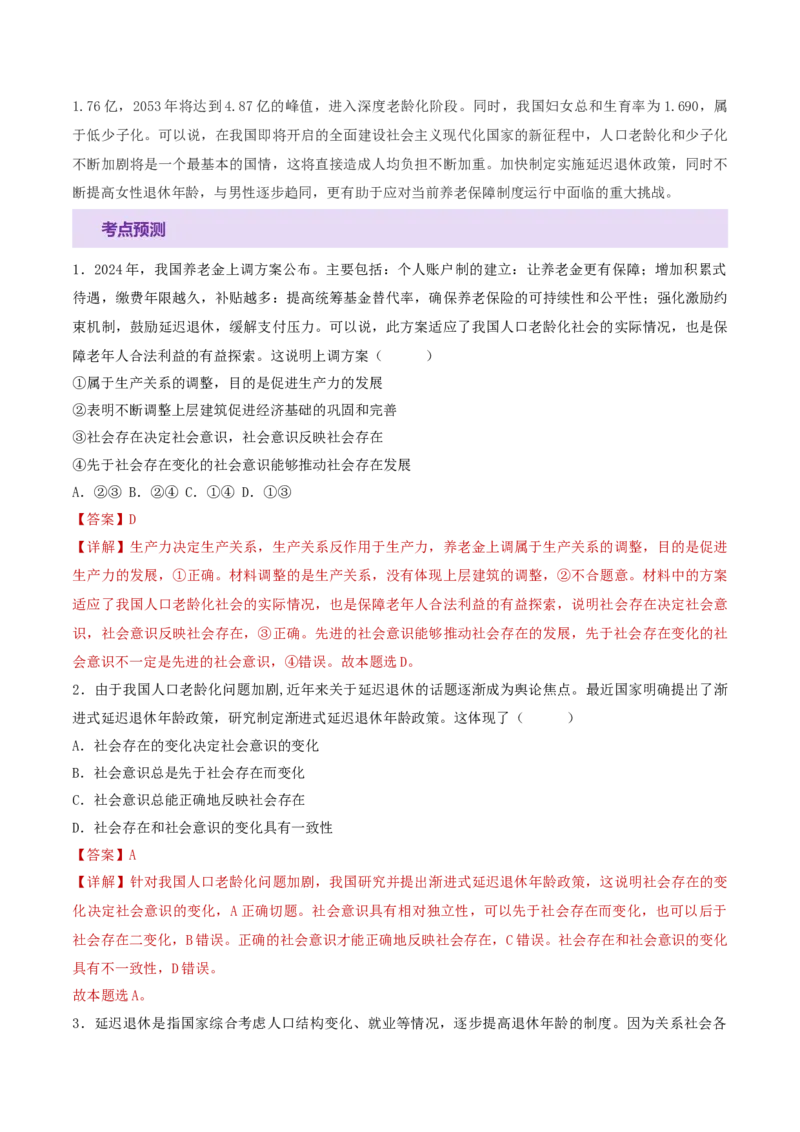 1.76亿，2053年将达到4.87亿的峰值，进入深度老龄化阶段。同时，我国妇女总和生育率为1.690，属于低少子化。可以说，在我国即将开启的全面建设社会主义现代化国家的新征程中，人口老龄化和少子化不断加剧将是一个最基本的国情，这将直接造成人均负担不断加重。加快制定实施延迟退休政策，同时不断提高女性退休年龄，与男性逐步趋同，更有助于应对当前养老保障制度运行中面临的重大挑战。

考点预测

1．2024年，我国养老金上调方案公布。主要包括：个人账户制的建立：让养老金更有保障；增加积累式待遇，缴费年限越久，补贴越多：提高统筹基金替代率，确保养老保险的可持续性和公平性；强化激励约束机制，鼓励延迟退休，缓解支付压力。可以说，此方案适应了我国人口老龄化社会的实际情况，也是保障老年人合法利益的有益探索。这说明上调方案（　　）

①属于生产关系的调整，目的是促进生产力的发展

②表明不断调整上层建筑促进经济基础的巩固和完善

③社会存在决定社会意识，社会意识反映社会存在

④先于社会存在变化的社会意识能够推动社会存在发展

A．②③ B．②④ C．①④ D．①③

【答案】D

【详解】生产力决定生产关系，生产关系反作用于生产力，养老金上调属于生产关系的调整，目的是促进生产力的发展，①正确。材料调整的是生产关系，没有体现上层建筑的调整，②不合题意。材料中的方案适应了我国人口老龄化社会的实际情况，也是保障老年人合法利益的有益探索，说明社会存在决定社会意识，社会意识反映社会存在，③正确。先进的社会意识能够推动社会存在的发展，先于社会存在变化的社会意识不一定是先进的社会意识，④错误。故本题选D。

2．由于我国人口老龄化问题加剧，近年来关于延迟退休的话题逐渐成为舆论焦点。最近国家明确提出了渐进式延迟退休年龄政策，研究制定渐进式延迟退休年龄政策。这体现了（　　）

A．社会存在的变化决定社会意识的变化

B．社会意识总是先于社会存在而变化

C．社会意识总能正确地反映社会存在

D．社会存在和社会意识的变化具有一致性

【答案】A

【详解】针对我国人口老龄化问题加剧，我国研究并提出渐进式延迟退休年龄政策，这说明社会存在的变化决定社会意识的变化，A正确切题。社会意识具有相对独立性，可以先于社会存在而变化，也可以后于社会存在二变化，B错误。正确的社会意识才能正确地反映社会存在，C错误。社会存在和社会意识的变化具有不一致性，D错误。

故本题选A。

3．延迟退休是指国家综合考虑人口结构变化、就业等情况，逐步提高退休年龄的制度。因为关系社会各